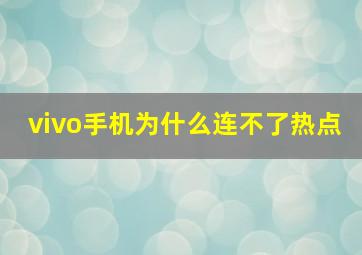 vivo手机为什么连不了热点